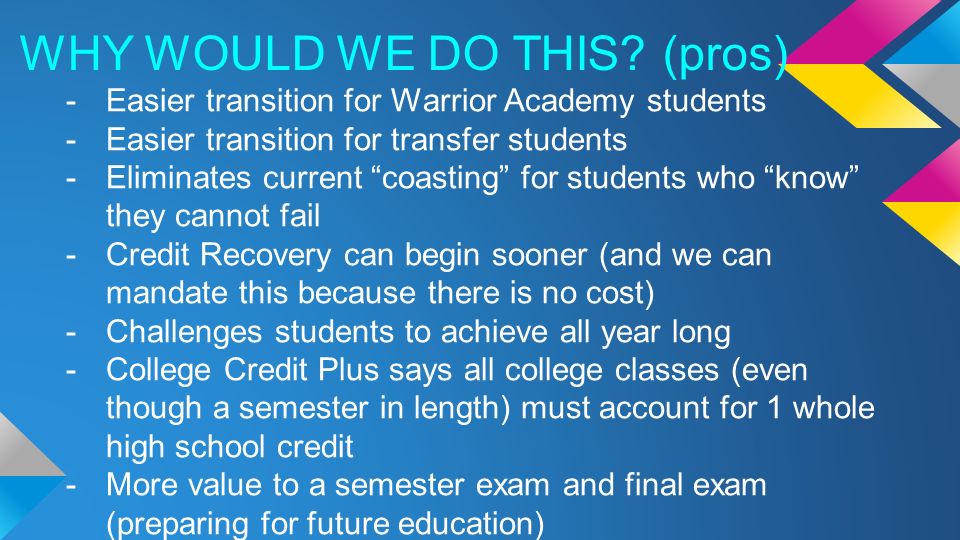 WHY WOULD WE DO THIS? (pros)

- Easier transition for Warrior Academy students
- Easier transition for transfer students
- Eliminates current “coasting” for students who “know” they cannot fail
- Credit Recovery can begin sooner (and we can mandate this because there is no cost)
- Challenges students to achieve all year long
- College Credit Plus says all college classes (even though a semester in length) must account for 1 whole high school credit
- More value to a semester exam and final exam (preparing for future education)